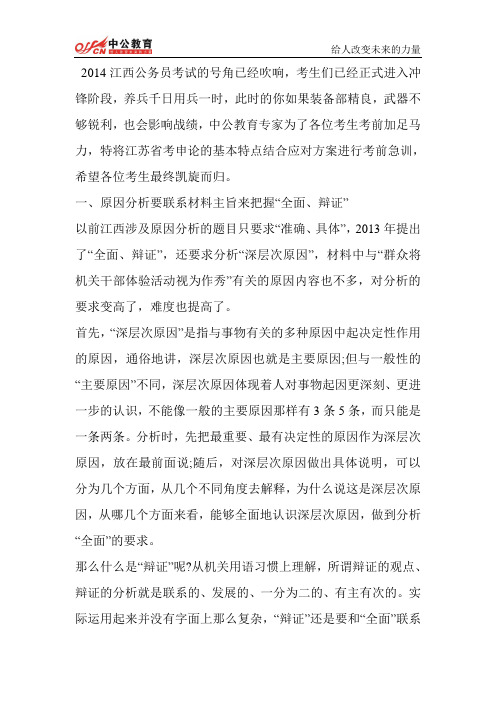 offcn 中公教育

给人改变未来的力量

2014 江西公务员考试的号角已经吹响，考生们已经正式进入冲锋阶段，养兵千日用兵一时，此时的你如果装备部精良，武器不够锐利，也会影响战绩，中公教育专家为了各位考生考前加足马力，特将江苏省考申论的基本特点结合应对方案进行考前急训，希望各位考生最终凯旋而归。

一、原因分析要联系材料主旨来把握“全面、辩证”

以前江西涉及原因分析的题目只要求“准确、具体”，2013 年提出了“全面、辩证”，还要求分析“深层次原因”，材料中与“群众将机关干部体验活动视为作秀”有关的原因内容也不多，对分析的要求变高了，难度也提高了。

首先，“深层次原因”是指与事物有关的多种原因中起决定性作用的原因，通俗地讲，深层次原因也就是主要原因;但与一般性的“主要原因”不同，深层次原因体现着人对事物起因更深刻、更进一步的认识，不能像一般的主要原因那样有 3 条 5 条，而只能是一条两条。分析时，先把最重要、最有决定性的原因作为深层次原因，放在最前面说;随后，对深层次原因做出具体说明，可以分为几个方面，从几个不同角度去解释，为什么说这是深层次原因，从哪几个方面来看，能够全面地认识深层次原因，做到分析“全面”的要求。

那么什么是“辩证”呢?从机关用语习惯上理解，所谓辩证的观点、辩证的分析就是联系的、发展的、一分为二的、有主有次的。实际运用起来并没有字面上那么复杂，“辩证”还是要和“全面”联系